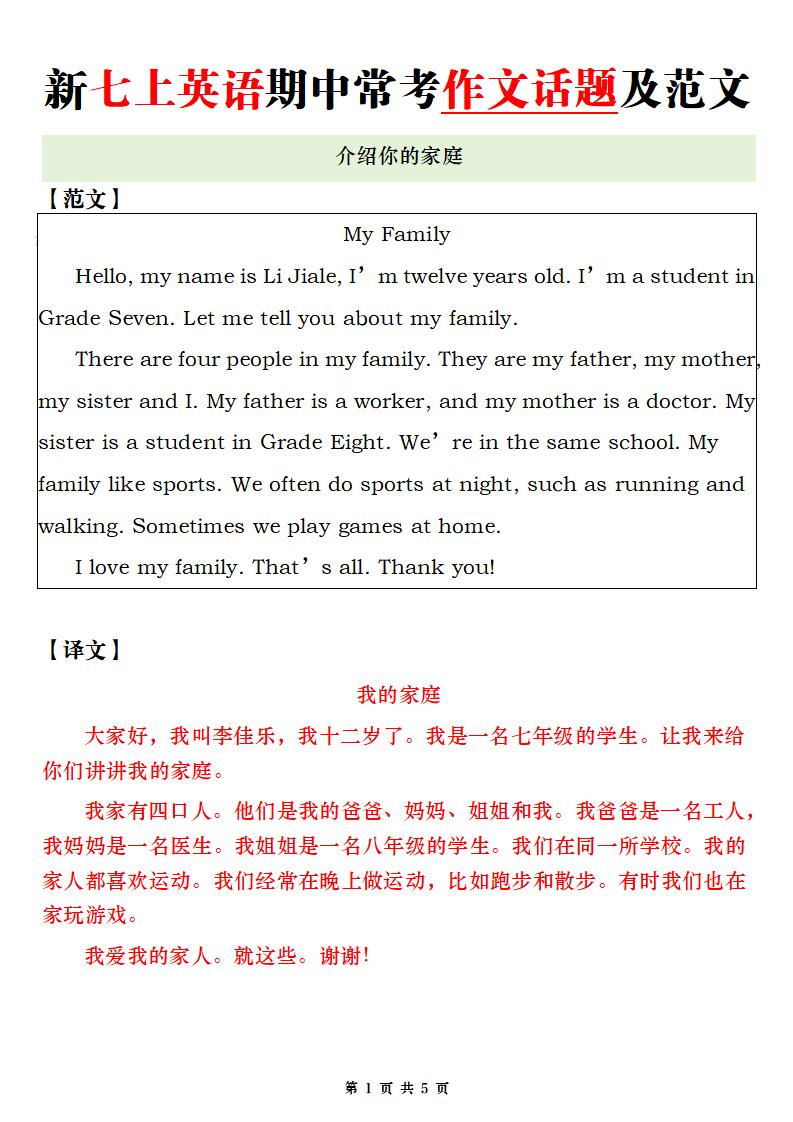 新七上英语期中常考作文话题及范文

介绍你的家庭

【范文】

My Family

Hello, my name is Li Jiale, I’m twelve years old. I’m a student in Grade Seven. Let me tell you about my family.

There are four people in my family. They are my father, my mother, my sister and I. My father is a worker, and my mother is a doctor. My sister is a student in Grade Eight. We’re in the same school. My family like sports. We often do sports at night, such as running and walking. Sometimes we play games at home.

I love my family. That’s all. Thank you!

【译文】

我的家庭

大家好，我叫李佳乐，我十二岁了。我是一名七年级的学生。让我来给你们讲讲我的家庭。

我家有四口人。他们是我的爸爸、妈妈、姐姐和我。我爸爸是一名工人，我妈妈是一名医生。我姐姐是一名八年级的学生。我们在同一所学校。我的家人都喜欢运动。我们经常在晚上做运动，比如跑步和散步。有时我们也在家玩游戏。

我爱我的家人。就这些。谢谢!

第 1 页 共 5 页